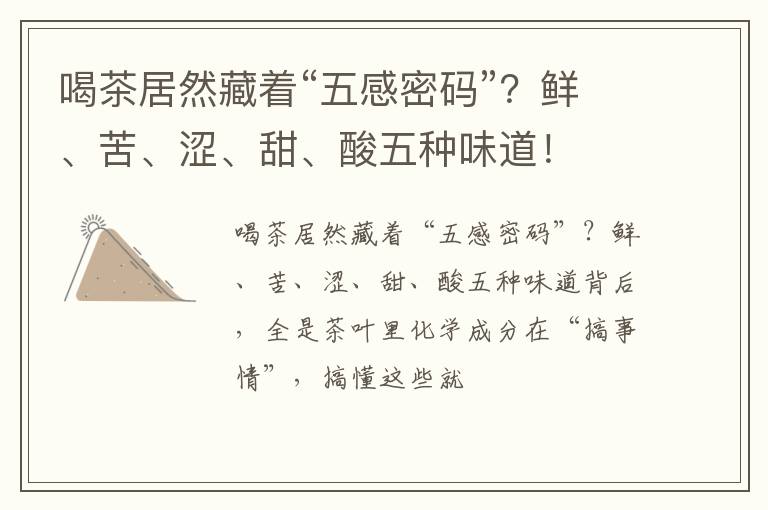 喝茶居然藏着“五感密码”？鲜、苦、涩、甜、酸五种味道！

喝茶居然藏着“五感密码”？鲜、苦、涩、甜、酸五种味道背后，全是茶叶里化学成分在“搞事情”，搞懂这些就